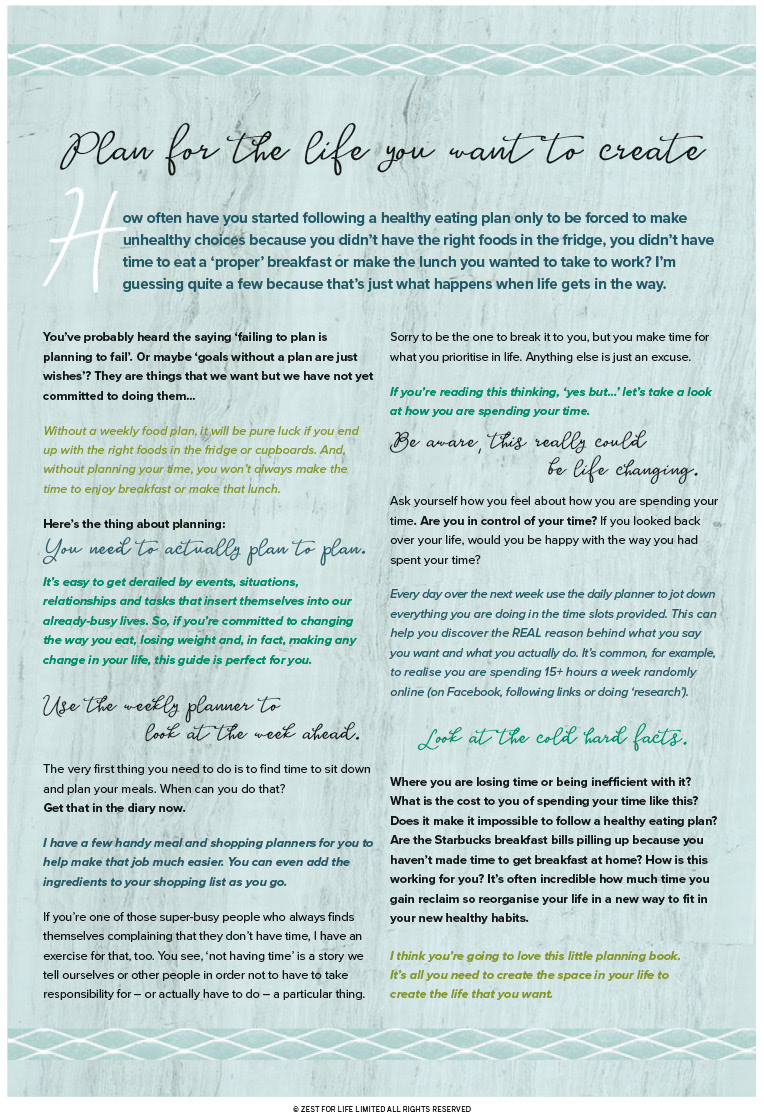 Plan for the life you want to create

How often have you started following a healthy eating plan only to be forced to make unhealthy choices because you didn't have the right foods in the fridge, you didn't have time to eat a 'proper' breakfast or make the lunch you wanted to take to work? I'm guessing quite a few because that's just what happens when life gets in the way.

You've probably heard the saying 'failing to plan is planning to fail'. Or maybe 'goals without a plan are just wishes'? They are things that we want but we have not yet committed to doing them...

Without a weekly food plan, it will be pure luck if you end up with the right foods in the fridge or cupboards. And, without planning your time, you won't always make the time to enjoy breakfast or make that lunch.

Here's the thing about planning:

You need to actually plan to plan.

It's easy to get derailed by events, situations, relationships and tasks that insert themselves into our already-busy lives. So, if you're committed to changing the way you eat, losing weight and, in fact, making any change in your life, this guide is perfect for you.

Use the weekly planner to look at the week ahead.

The very first thing you need to do is to find time to sit down and plan your meals. When can you do that?
Get that in the diary now.

I have a few handy meal and shopping planners for you to help make that job much easier. You can even add the ingredients to your shopping list as you go.

If you're one of those super-busy people who always finds themselves complaining that they don't have time, I have an exercise for that, too. You see, 'not having time' is a story we tell ourselves or other people in order not to have to take responsibility for – or actually have to do – a particular thing.

Sorry to be the one to break it to you, but you make time for what you prioritise in life. Anything else is just an excuse.

If you're reading this thinking, 'yes but...' let's take a look at how you are spending your time.

Be aware, this really could be life changing.

Ask yourself how you feel about how you are spending your time. Are you in control of your time? If you looked back over your life, would you be happy with the way you had spent your time?

Every day over the next week use the daily planner to jot down everything you are doing in the time slots provided. This can help you discover the REAL reason behind what you say you want and what you actually do. It's common, for example, to realise you are spending 15+ hours a week randomly online (on Facebook, following links or doing 'research').

Look at the cold hard facts.

Where you are losing time or being inefficient with it? What is the cost to you of spending your time like this? Does it make it impossible to follow a healthy eating plan? Are the Starbucks breakfast bills pilling up because you haven't made time to get breakfast at home? How is this working for you? It's often incredible how much time you gain reclaim so reorganise your life in a new way to fit in your new healthy habits.

I think you're going to love this little planning book. It's all you need to create the space in your life to create the life that you want.

© ZEST FOR LIFE LIMITED ALL RIGHTS RESERVED